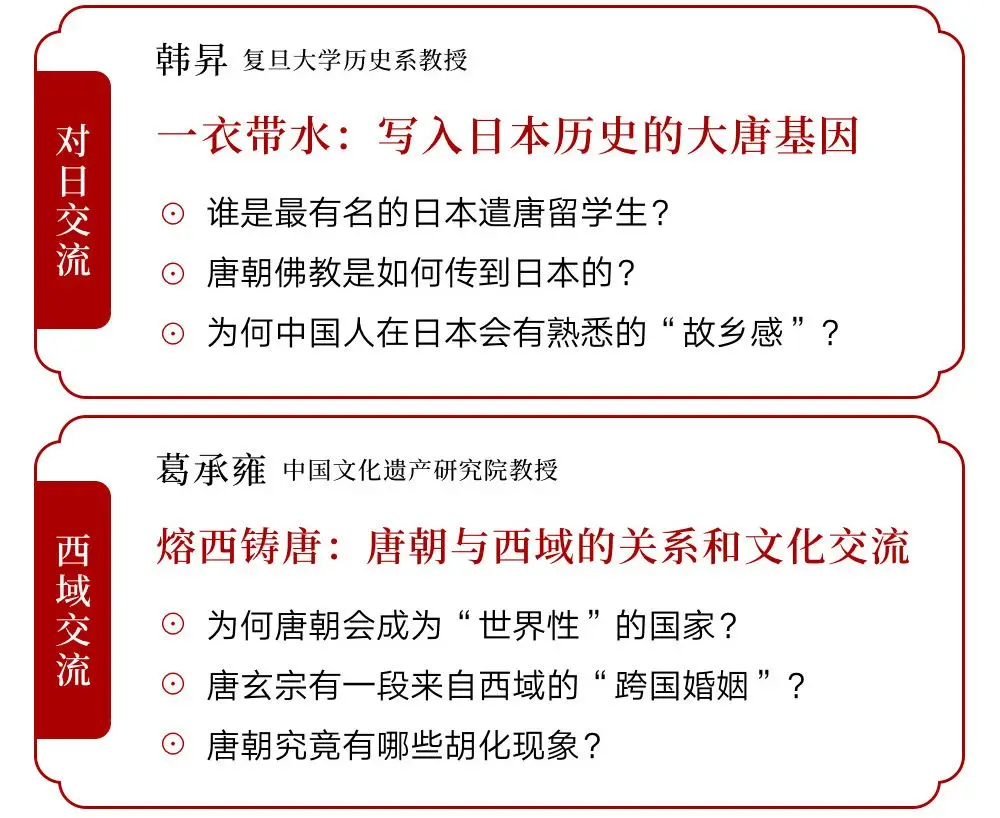 对日交流

韩昇 复旦大学历史系教授

一衣带水：写入日本历史的大唐基因

⊙ 谁是最有名的日本遣唐留学生？

⊙ 唐朝佛教是如何传到日本的？

⊙ 为何中国人在日本会有熟悉的“故乡感”？

西域交流

葛承雍 中国文化遗产研究院教授

熔西铸唐：唐朝与西域的关系和文化交流

⊙ 为何唐朝会成为“世界性”的国家？

⊙ 唐玄宗有一段来自西域的“跨国婚姻”？

⊙ 唐朝究竟有哪些胡化现象？